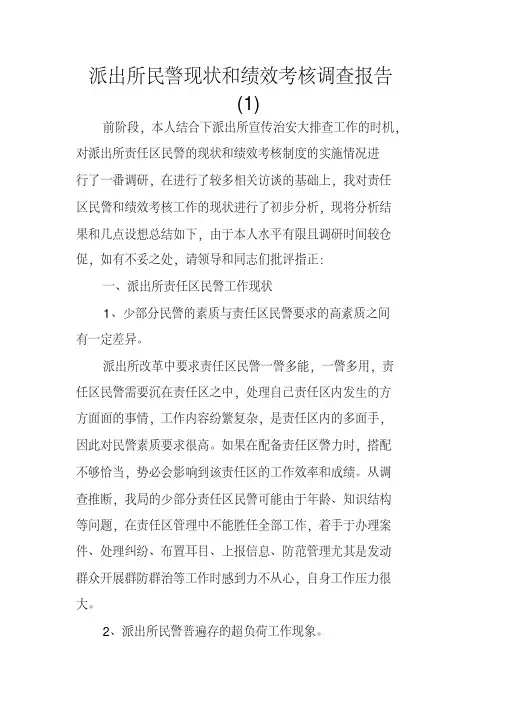 派出所民警现状和绩效考核调查报告
(1)

前阶段，本人结合下派出所宣传治安大排查工作的时机，对派出所责任区民警的现状和绩效考核制度的实施情况进行了一番调研，在进行了较多相关访谈的基础上，我对责任区民警和绩效考核工作的现状进行了初步分析，现将分析结果和几点设想总结如下，由于本人水平有限且调研时间较仓促，如有不妥之处，请领导和同志们批评指正：

一、派出所责任区民警工作现状

1、少部分民警的素质与责任区民警要求的高素质之间有一定差异。

派出所改革中要求责任区民警一警多能，一警多用，责任区民警需要沉在责任区之中，处理自己责任区内发生的方方面面的事情，工作内容纷繁复杂，是责任区内的多面手，因此对民警素质要求很高。如果在配备责任区警力时，搭配不够恰当，势必会影响到该责任区的工作效率和成绩。从调查推断，我局的少部分责任区民警可能由于年龄、知识结构等问题，在责任区管理中不能胜任全部工作，着手于办理案件、处理纠纷、布置耳目、上报信息、防范管理尤其是发动群众开展群防群治等工作时感到力不从心，自身工作压力很大。

2、派出所民警普遍存的超负荷工作现象。